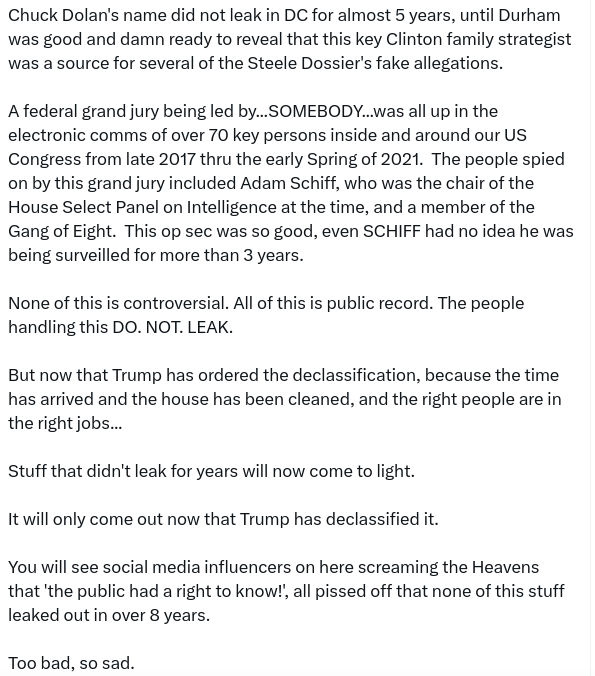 Chuck Dolan's name did not leak in DC for almost 5 years, until Durham was good and damn ready to reveal that this key Clinton family strategist was a source for several of the Steele Dossier's fake allegations.

A federal grand jury being led by...SOMEBODY...was all up in the electronic comms of over 70 key persons inside and around our US Congress from late 2017 thru the early Spring of 2021. The people spied on by this grand jury included Adam Schiff, who was the chair of the House Select Panel on Intelligence at the time, and a member of the Gang of Eight. This op sec was so good, even SCHIFF had no idea he was being surveilled for more than 3 years.

None of this is controversial. All of this is public record. The people handling this DO. NOT. LEAK.

But now that Trump has ordered the declassification, because the time has arrived and the house has been cleaned, and the right people are in the right jobs...

Stuff that didn't leak for years will now come to light.

It will only come out now that Trump has declassified it.

You will see social media influencers on here screaming the Heavens that 'the public had a right to know!', all pissed off that none of this stuff leaked out in over 8 years.

Too bad, so sad.